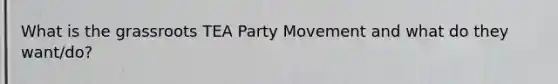 What is the grassroots TEA Party Movement and what do they want/do?